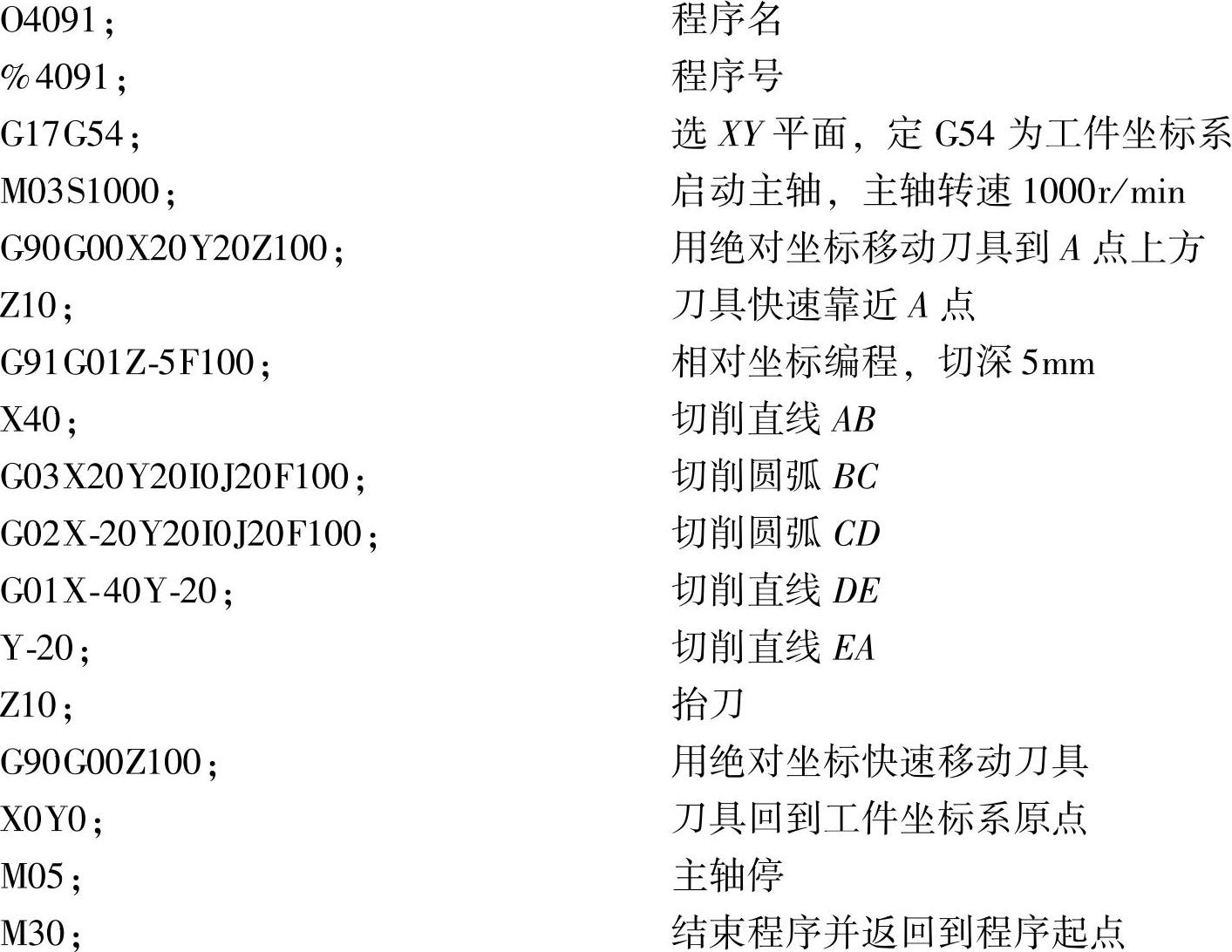 O4091;	程序名
%4091;	程序号
G17G54;	选XY平面，定G54为工件坐标系
M03S1000;	启动主轴，主轴转速1000r/min
G90G00X20Y20Z100;	用绝对坐标移动刀具到A点上方
Z10;	刀具快速靠近A点
G91G01Z-5F100;	相对坐标编程，切深5mm
X40;	切削直线AB
G03X20Y20I0J20F100;	切削圆弧BC
G02X-20Y20I0J20F100;	切削圆弧CD
G01X-40Y-20;	切削直线DE
Y-20;	切削直线EA
Z10;	抬刀
G90G00Z100;	用绝对坐标快速移动刀具
X0Y0;	刀具回到工件坐标系原点
M05;	主轴停
M30;	结束程序并返回到程序起点